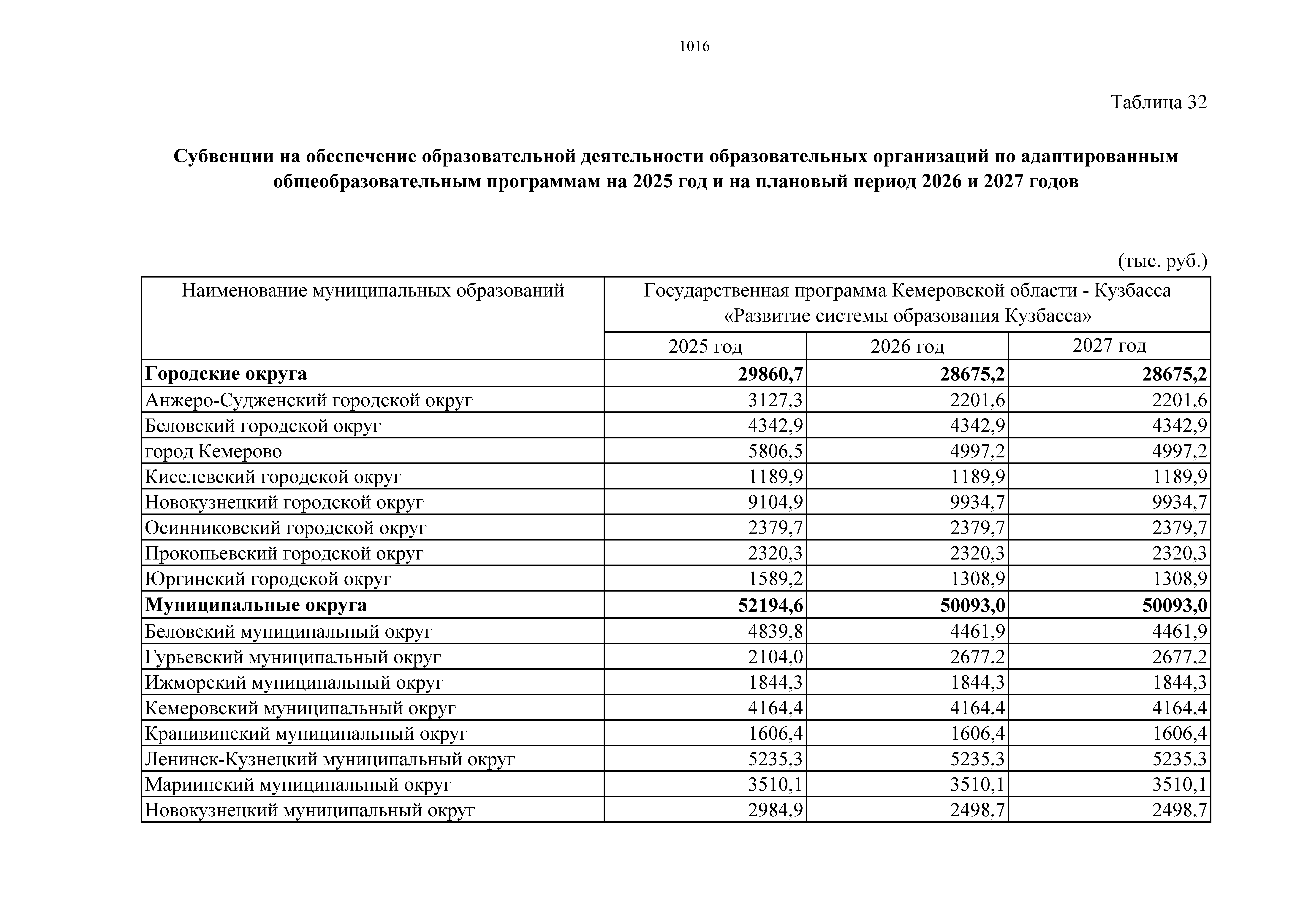 1016

Таблица 32

Субвенции на обеспечение образовательной деятельности образовательных организаций по адаптированным общеобразовательным программам на 2025 год и на плановый период 2026 и 2027 годов

(тыс. руб.)

| Наименование муниципальных образований | Государственная программа Кемеровской области - Кузбасса «Развитие системы образования Кузбасса» | | |
|---|---|---|---|
| | 2025 год | 2026 год | 2027 год |
| **Городские округа** | **29860,7** | **28675,2** | **28675,2** |
| Анжеро-Судженский городской округ | 3127,3 | 2201,6 | 2201,6 |
| Беловский городской округ | 4342,9 | 4342,9 | 4342,9 |
| город Кемерово | 5806,5 | 4997,2 | 4997,2 |
| Киселевский городской округ | 1189,9 | 1189,9 | 1189,9 |
| Новокузнецкий городской округ | 9104,9 | 9934,7 | 9934,7 |
| Осинниковский городской округ | 2379,7 | 2379,7 | 2379,7 |
| Прокопьевский городской округ | 2320,3 | 2320,3 | 2320,3 |
| Юргинский городской округ | 1589,2 | 1308,9 | 1308,9 |
| **Муниципальные округа** | **52194,6** | **50093,0** | **50093,0** |
| Беловский муниципальный округ | 4839,8 | 4461,9 | 4461,9 |
| Гурьевский муниципальный округ | 2104,0 | 2677,2 | 2677,2 |
| Ижморский муниципальный округ | 1844,3 | 1844,3 | 1844,3 |
| Кемеровский муниципальный округ | 4164,4 | 4164,4 | 4164,4 |
| Крапивинский муниципальный округ | 1606,4 | 1606,4 | 1606,4 |
| Ленинск-Кузнецкий муниципальный округ | 5235,3 | 5235,3 | 5235,3 |
| Мариинский муниципальный округ | 3510,1 | 3510,1 | 3510,1 |
| Новокузнецкий муниципальный округ | 2984,9 | 2498,7 | 2498,7 |